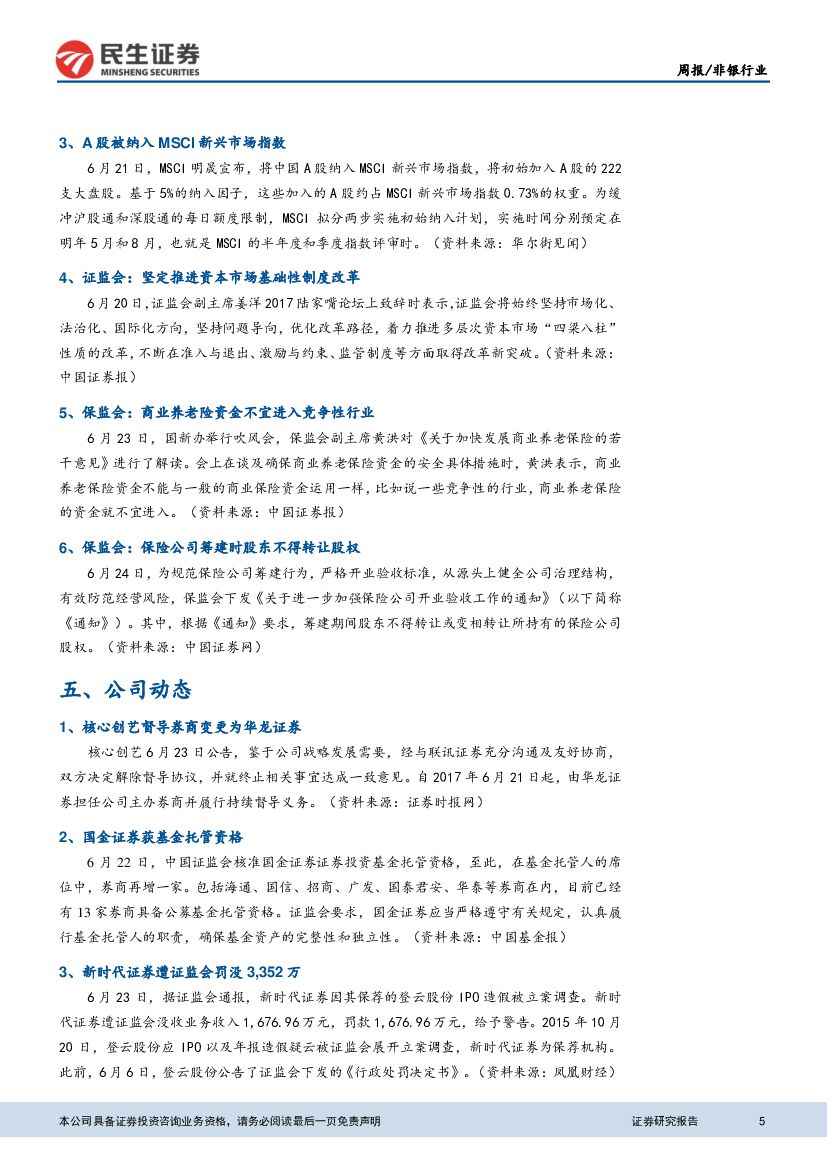 民生证券
MINSHENG SECURITIES

周报/非银行业

3、A股被纳入MSCI新兴市场指数

6月21日，MSCI明晟宣布，将中国A股纳入MSCI新兴市场指数，将初始加入A股的222支大盘股。基于5%的纳入因子，这些加入的A股约占MSCI新兴市场指数0.73%的权重。为缓冲沪股通和深股通的每日额度限制，MSCI拟分两步实施初始纳入计划，实施时间分别预定在明年5月和8月，也就是MSCI的半年度和季度指数评审时。（资料来源：华尔街见闻）

4、证监会：坚定推进资本市场基础性制度改革

6月20日，证监会副主席姜洋2017陆家嘴论坛上致辞时表示，证监会将始终坚持市场化、法治化、国际化方向，坚持问题导向，优化改革路径，着力推进多层次资本市场“四梁八柱”性质的改革，不断在准入与退出、激励与约束、监管制度等方面取得改革新突破。（资料来源：中国证券报）

5、保监会：商业养老险资金不宜进入竞争性行业

6月23日，国新办举行吹风会，保监会副主席黄洪对《关于加快发展商业养老保险的若干意见》进行了解读。会上在谈及确保商业养老保险资金的安全具体措施时，黄洪表示，商业养老保险资金不能与一般的商业保险资金运用一样，比如说一些竞争性的行业，商业养老保险的资金就不宜进入。（资料来源：中国证券报）

6、保监会：保险公司筹建时股东不得转让股权

6月24日，为规范保险公司筹建行为，严格开业验收标准，从源头上健全公司治理结构，有效防范经营风险，保监会下发《关于进一步加强保险公司开业验收工作的通知》（以下简称《通知》）。其中，根据《通知》要求，筹建期间股东不得转让或变相转让所持有的保险公司股权。（资料来源：中国证券网）

五、公司动态

1、核心创艺督导券商变更为华龙证券

核心创艺6月23日公告，鉴于公司战略发展需要，经与联讯证券充分沟通及友好协商，双方决定解除督导协议，并就终止相关事宜达成一致意见。自2017年6月21日起，由华龙证券担任公司主办券商并履行持续督导义务。（资料来源：证券时报网）

2、国金证券获基金托管资格

6月22日，中国证监会核准国金证券证券投资基金托管资格，至此，在基金托管人的席位中，券商再增一家。包括海通、国信、招商、广发、国泰君安、华泰等券商在内，目前已经有13家券商具备公募基金托管资格。证监会要求，国金证券应当严格遵守有关规定，认真履行基金托管人的职责，确保基金资产的完整性和独立性。（资料来源：中国基金报）

3、新时代证券遭证监会罚没3,352万

6月23日，据证监会通报，新时代证券因其保荐的登云股份IPO造假被立案调查。新时代证券遭证监会没收业务收入1,676.96万元，罚款1,676.96万元，给予警告。2015年10月20日，登云股份应IPO以及年报造假疑云被证监会展开立案调查，新时代证券为保荐机构。此前，6月6日，登云股份公告了证监会下发的《行政处罚决定书》。（资料来源：凤凰财经）

本公司具备证券投资咨询业务资格，请务必阅读最后一页免责声明

证券研究报告

5